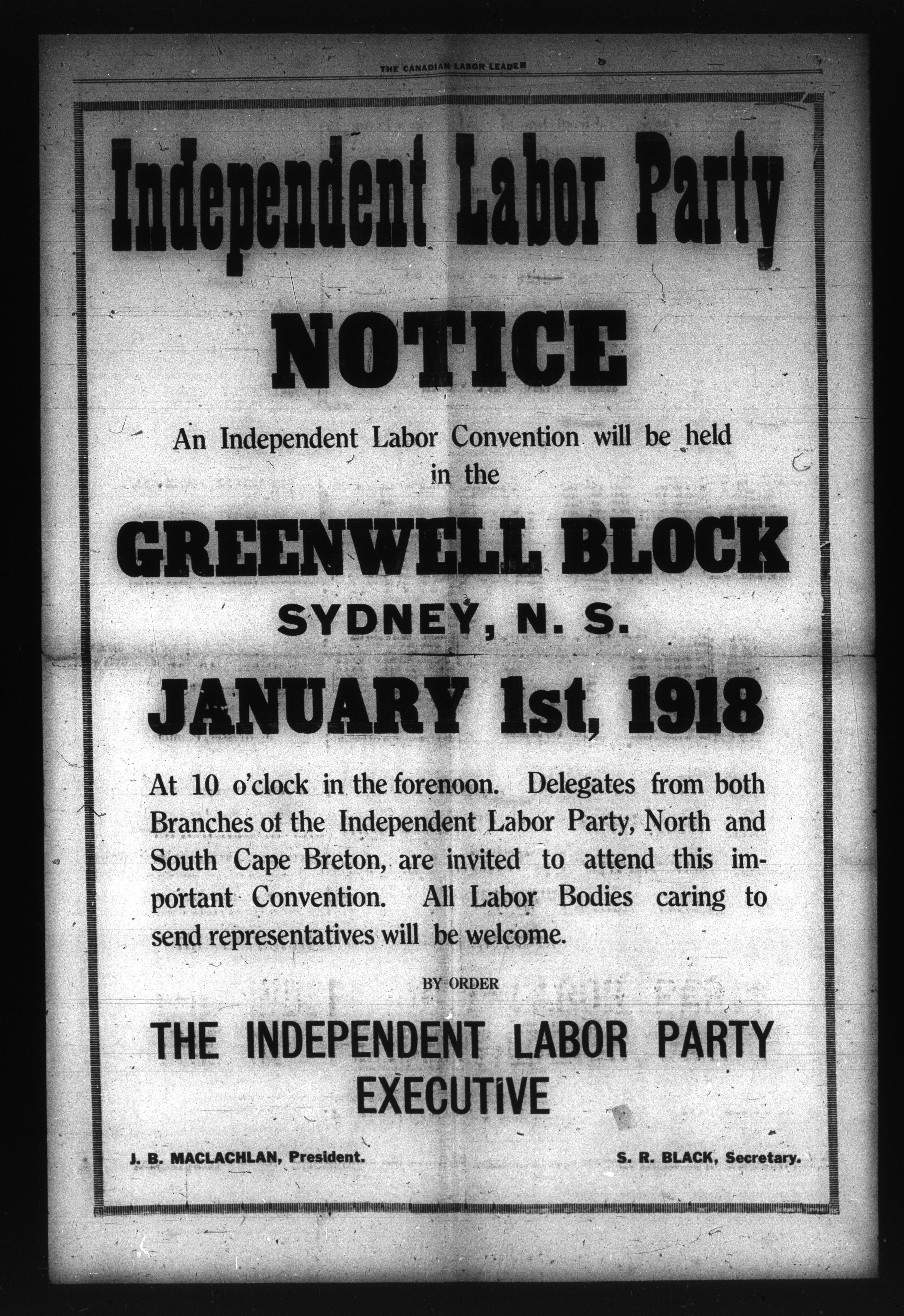 THE CANADIAN LABOR LEADER

Independent Labor Party

NOTICE

An Independent Labor Convention will be held in the

GREENWELL BLOCK

SYDNEY, N. S.

JANUARY 1st, 1918

At 10 o'clock in the forenoon. Delegates from both Branches of the Independent Labor Party, North and South Cape Breton, are invited to attend this important Convention. All Labor Bodies caring to send representatives will be welcome.

BY ORDER

THE INDEPENDENT LABOR PARTY EXECUTIVE

J. B. MACLACHLAN, President.

S. R. BLACK, Secretary.